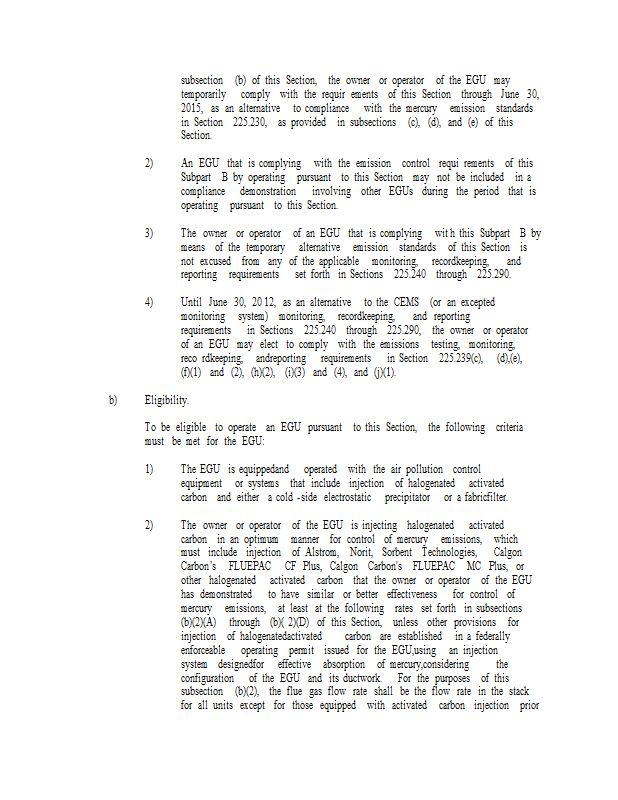 subsection (b) of this Section, the owner or operator of the EGU may temporarily comply with the requir ements of this Section through June 30, 2015, as an alternative to compliance with the mercury emission standards in Section 225.230, as provided in subsections (c), (d), and (e) of this Section.

2) An EGU that is complying with the emission control requi rements of this Subpart B by operating pursuant to this Section may not be included in a compliance demonstration involving other EGUs during the period that is operating pursuant to this Section.

3) The owner or operator of an EGU that is complying wit h this Subpart B by means of the temporary alternative emission standards of this Section is not excused from any of the applicable monitoring, recordkeeping, and reporting requirements set forth in Sections 225.240 through 225.290.

4) Until June 30, 20 12, as an alternative to the CEMS (or an excepted monitoring system) monitoring, recordkeeping, and reporting requirements in Sections 225.240 through 225.290, the owner or operator of an EGU may elect to comply with the emissions testing, monitoring, reco rdkeeping, andreporting requirements in Section 225.239(c), (d),(e), (f)(1) and (2), (h)(2), (i)(3) and (4), and (j)(1).

b) Eligibility.

To be eligible to operate an EGU pursuant to this Section, the following criteria must be met for the EGU:

1) The EGU is equippedand operated with the air pollution control equipment or systems that include injection of halogenated activated carbon and either a cold -side electrostatic precipitator or a fabricfilter.

2) The owner or operator of the EGU is injecting halogenated activated carbon in an optimum manner for control of mercury emissions, which must include injection of Alstrom, Norit, Sorbent Technologies, Calgon Carbon's FLUEPAC CF Plus, Calgon Carbon's FLUEPAC MC Plus, or other halogenated activated carbon that the owner or operator of the EGU has demonstrated to have similar or better effectiveness for control of mercury emissions, at least at the following rates set forth in subsections (b)(2)(A) through (b)( 2)(D) of this Section, unless other provisions for injection of halogenatedactivated carbon are established in a federally enforceable operating permit issued for the EGU,using an injection system designedfor effective absorption of mercury,considering the configuration of the EGU and its ductwork. For the purposes of this subsection (b)(2), the flue gas flow rate shall be the flow rate in the stack for all units except for those equipped with activated carbon injection prior